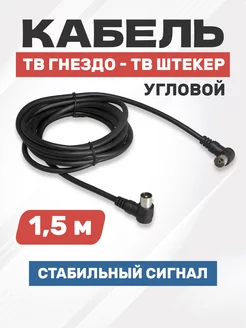 КАБЕЛЬ
ТВ ГНЕЗДО - ТВ ШТЕКЕР
УГЛОВОЙ

1,5 м

СТАБИЛЬНЫЙ СИГНАЛ